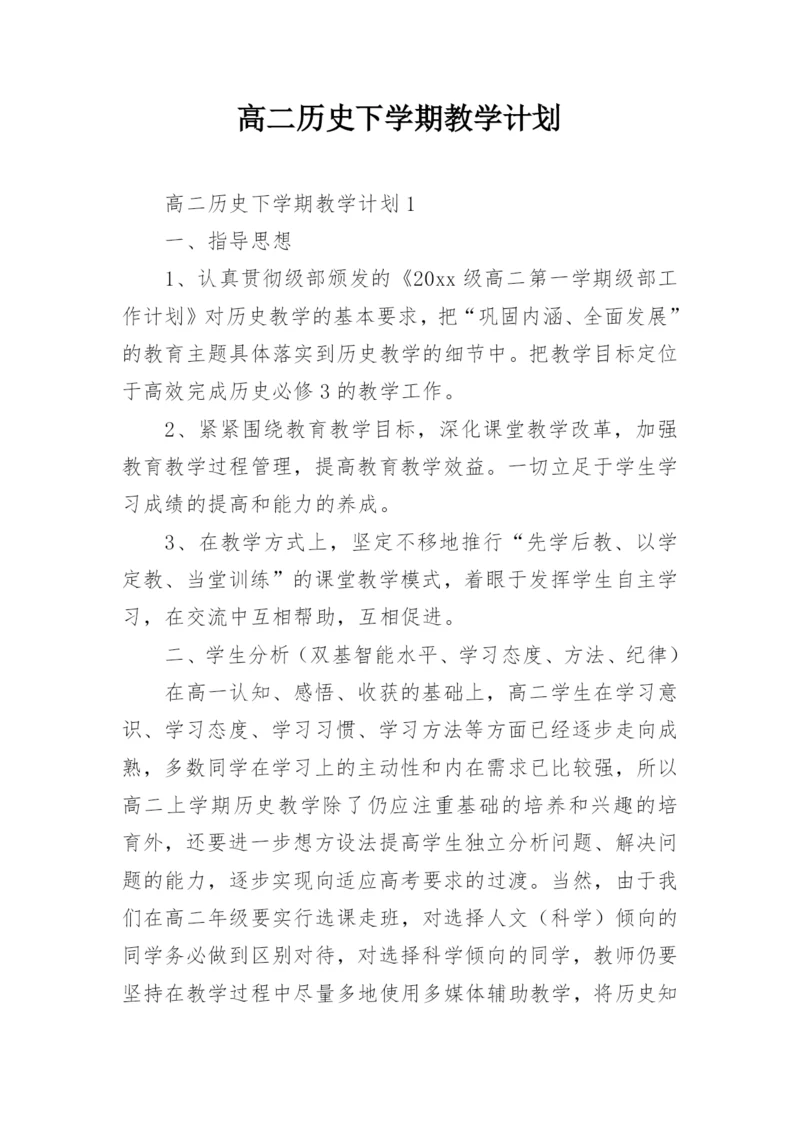 高二历史下学期教学计划

高二历史下学期教学计划1

一、指导思想

1、认真贯彻级部颁发的《20xx级高二第一学期级部工作计划》对历史教学的基本要求，把“巩固内涵、全面发展”的教育主题具体落实到历史教学的细节中。把教学目标定位于高效完成历史必修3的教学工作。

2、紧紧围绕教育教学目标，深化课堂教学改革，加强教育教学过程管理，提高教育教学效益。一切立足于学生学习成绩的提高和能力的养成。

3、在教学方式上，坚定不移地推行“先学后教、以学定教、当堂训练”的课堂教学模式，着眼于发挥学生自主学习，在交流中互相帮助，互相促进。

二、学生分析（双基智能水平、学习态度、方法、纪律）

在高一认知、感悟、收获的基础上，高二学生在学习意识、学习态度、学习习惯、学习方法等方面已经逐步走向成熟，多数同学在学习上的主动性和内在需求已比较强，所以高二上学期历史教学除了仍应注重基础的培养和兴趣的培育外，还要进一步想方设法提高学生独立分析问题、解决问题的能力，逐步实现向适应高考要求的过渡。当然，由于我们在高二年级要实行选课走班，对选择人文（科学）倾向的同学务必做到区别对待，对选择科学倾向的同学，教师仍要坚持在教学过程中尽量多地使用多媒体辅助教学，将历史知